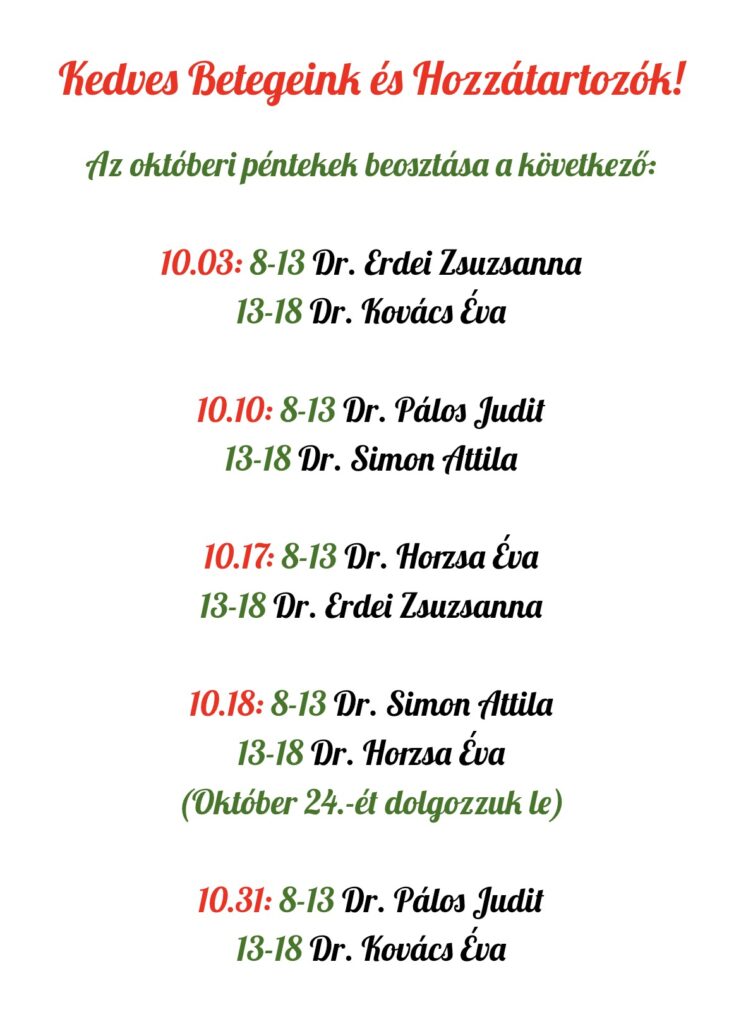 Kedves Betegeink és Hozzátartozók!

Az októberi péntekek beosztása a következő:

10.03: 8-13 Dr. Erdei Zsuzsanna
13-18 Dr. Kovács Éva

10.10: 8-13 Dr. Pálos Judit
13-18 Dr. Simon Attila

10.17: 8-13 Dr. Horzsa Éva
13-18 Dr. Erdei Zsuzsanna

10.18: 8-13 Dr. Simon Attila
13-18 Dr. Horzsa Éva
(Október 24.-ét dolgozzuk le)

10.31: 8-13 Dr. Pálos Judit
13-18 Dr. Kovács Éva